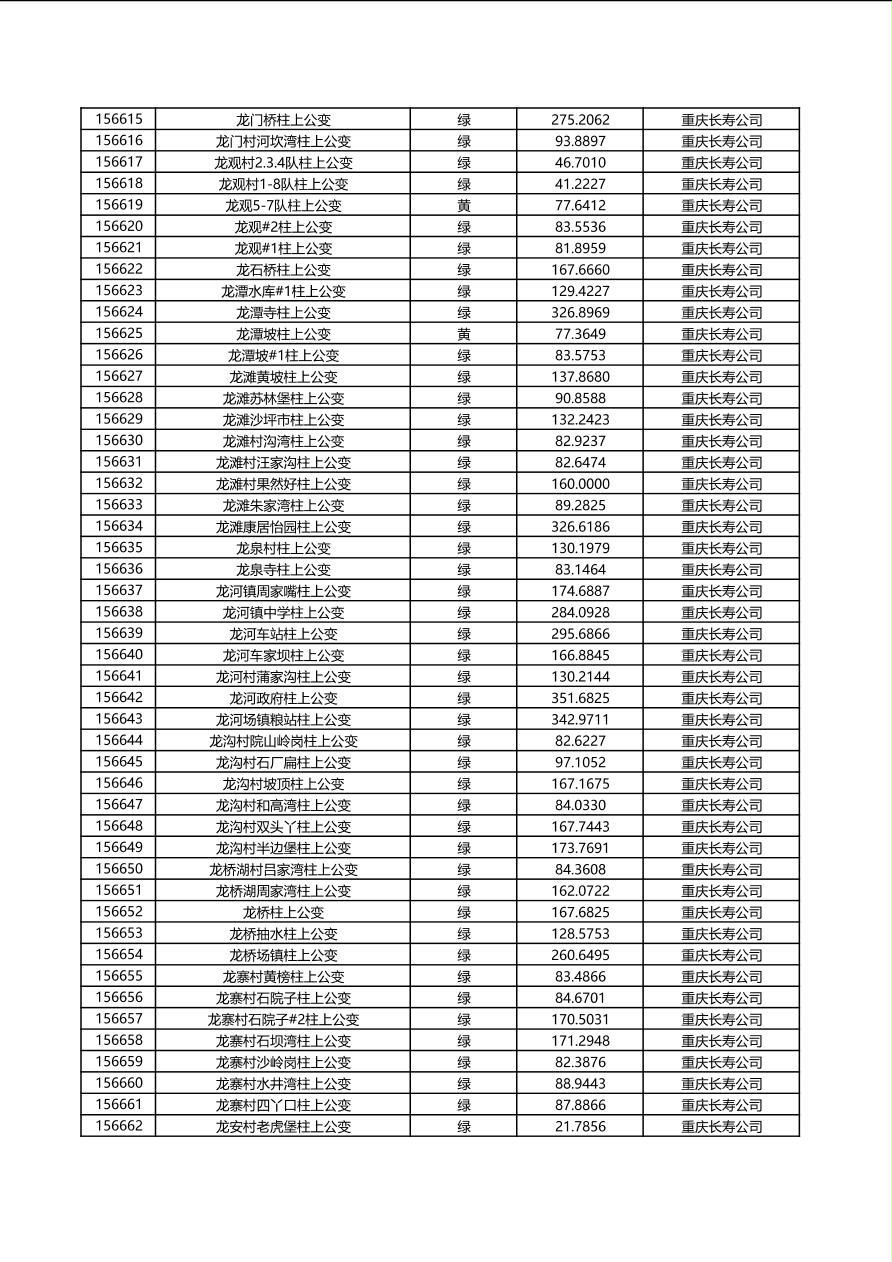 | 156615 | 龙门桥柱上公变 | 绿 | 275.2062 | 重庆长寿公司 |
|---|---|---|---|---|
| 156616 | 龙门村河坎湾柱上公变 | 绿 | 93.8897 | 重庆长寿公司 |
| 156617 | 龙观村2.3.4队柱上公变 | 绿 | 46.7010 | 重庆长寿公司 |
| 156618 | 龙观村1-8队柱上公变 | 绿 | 41.2227 | 重庆长寿公司 |
| 156619 | 龙观5-7队柱上公变 | 黄 | 77.6412 | 重庆长寿公司 |
| 156620 | 龙观#2柱上公变 | 绿 | 83.5536 | 重庆长寿公司 |
| 156621 | 龙观#1柱上公变 | 绿 | 81.8959 | 重庆长寿公司 |
| 156622 | 龙石桥柱上公变 | 绿 | 167.6660 | 重庆长寿公司 |
| 156623 | 龙潭水库#1柱上公变 | 绿 | 129.4227 | 重庆长寿公司 |
| 156624 | 龙潭寺柱上公变 | 绿 | 326.8969 | 重庆长寿公司 |
| 156625 | 龙潭坡柱上公变 | 黄 | 77.3649 | 重庆长寿公司 |
| 156626 | 龙潭坡#1柱上公变 | 绿 | 83.5753 | 重庆长寿公司 |
| 156627 | 龙滩黄坡柱上公变 | 绿 | 137.8680 | 重庆长寿公司 |
| 156628 | 龙滩苏林堡柱上公变 | 绿 | 90.8588 | 重庆长寿公司 |
| 156629 | 龙滩沙坪市柱上公变 | 绿 | 132.2423 | 重庆长寿公司 |
| 156630 | 龙滩村沟湾柱上公变 | 绿 | 82.9237 | 重庆长寿公司 |
| 156631 | 龙滩村汪家沟柱上公变 | 绿 | 82.6474 | 重庆长寿公司 |
| 156632 | 龙滩村果然好柱上公变 | 绿 | 160.0000 | 重庆长寿公司 |
| 156633 | 龙滩朱家湾柱上公变 | 绿 | 89.2825 | 重庆长寿公司 |
| 156634 | 龙滩康居怡园柱上公变 | 绿 | 326.6186 | 重庆长寿公司 |
| 156635 | 龙泉村柱上公变 | 绿 | 130.1979 | 重庆长寿公司 |
| 156636 | 龙泉寺柱上公变 | 绿 | 83.1464 | 重庆长寿公司 |
| 156637 | 龙河镇周家嘴柱上公变 | 绿 | 174.6887 | 重庆长寿公司 |
| 156638 | 龙河镇中学柱上公变 | 绿 | 284.0928 | 重庆长寿公司 |
| 156639 | 龙河车站柱上公变 | 绿 | 295.6866 | 重庆长寿公司 |
| 156640 | 龙河车家坝柱上公变 | 绿 | 166.8845 | 重庆长寿公司 |
| 156641 | 龙河村蒲家沟柱上公变 | 绿 | 130.2144 | 重庆长寿公司 |
| 156642 | 龙河政府柱上公变 | 绿 | 351.6825 | 重庆长寿公司 |
| 156643 | 龙河场镇粮站柱上公变 | 绿 | 342.9711 | 重庆长寿公司 |
| 156644 | 龙沟村院山岭岗柱上公变 | 绿 | 82.6227 | 重庆长寿公司 |
| 156645 | 龙沟村石厂扁柱上公变 | 绿 | 97.1052 | 重庆长寿公司 |
| 156646 | 龙沟村坡顶柱上公变 | 绿 | 167.1675 | 重庆长寿公司 |
| 156647 | 龙沟村和高湾柱上公变 | 绿 | 84.0330 | 重庆长寿公司 |
| 156648 | 龙沟村双头丫柱上公变 | 绿 | 167.7443 | 重庆长寿公司 |
| 156649 | 龙沟村半边堡柱上公变 | 绿 | 173.7691 | 重庆长寿公司 |
| 156650 | 龙桥湖村吕家湾柱上公变 | 绿 | 84.3608 | 重庆长寿公司 |
| 156651 | 龙桥湖周家湾柱上公变 | 绿 | 162.0722 | 重庆长寿公司 |
| 156652 | 龙桥柱上公变 | 绿 | 167.6825 | 重庆长寿公司 |
| 156653 | 龙桥抽水柱上公变 | 绿 | 128.5753 | 重庆长寿公司 |
| 156654 | 龙桥场镇柱上公变 | 绿 | 260.6495 | 重庆长寿公司 |
| 156655 | 龙寨村黄榜柱上公变 | 绿 | 83.4866 | 重庆长寿公司 |
| 156656 | 龙寨村石院子柱上公变 | 绿 | 84.6701 | 重庆长寿公司 |
| 156657 | 龙寨村石院子#2柱上公变 | 绿 | 170.5031 | 重庆长寿公司 |
| 156658 | 龙寨村石坝湾柱上公变 | 绿 | 171.2948 | 重庆长寿公司 |
| 156659 | 龙寨村沙岭岗柱上公变 | 绿 | 82.3876 | 重庆长寿公司 |
| 156660 | 龙寨村水井湾柱上公变 | 绿 | 88.9443 | 重庆长寿公司 |
| 156661 | 龙寨村四丫口柱上公变 | 绿 | 87.8866 | 重庆长寿公司 |
| 156662 | 龙安村老虎堡柱上公变 | 绿 | 21.7856 | 重庆长寿公司 |